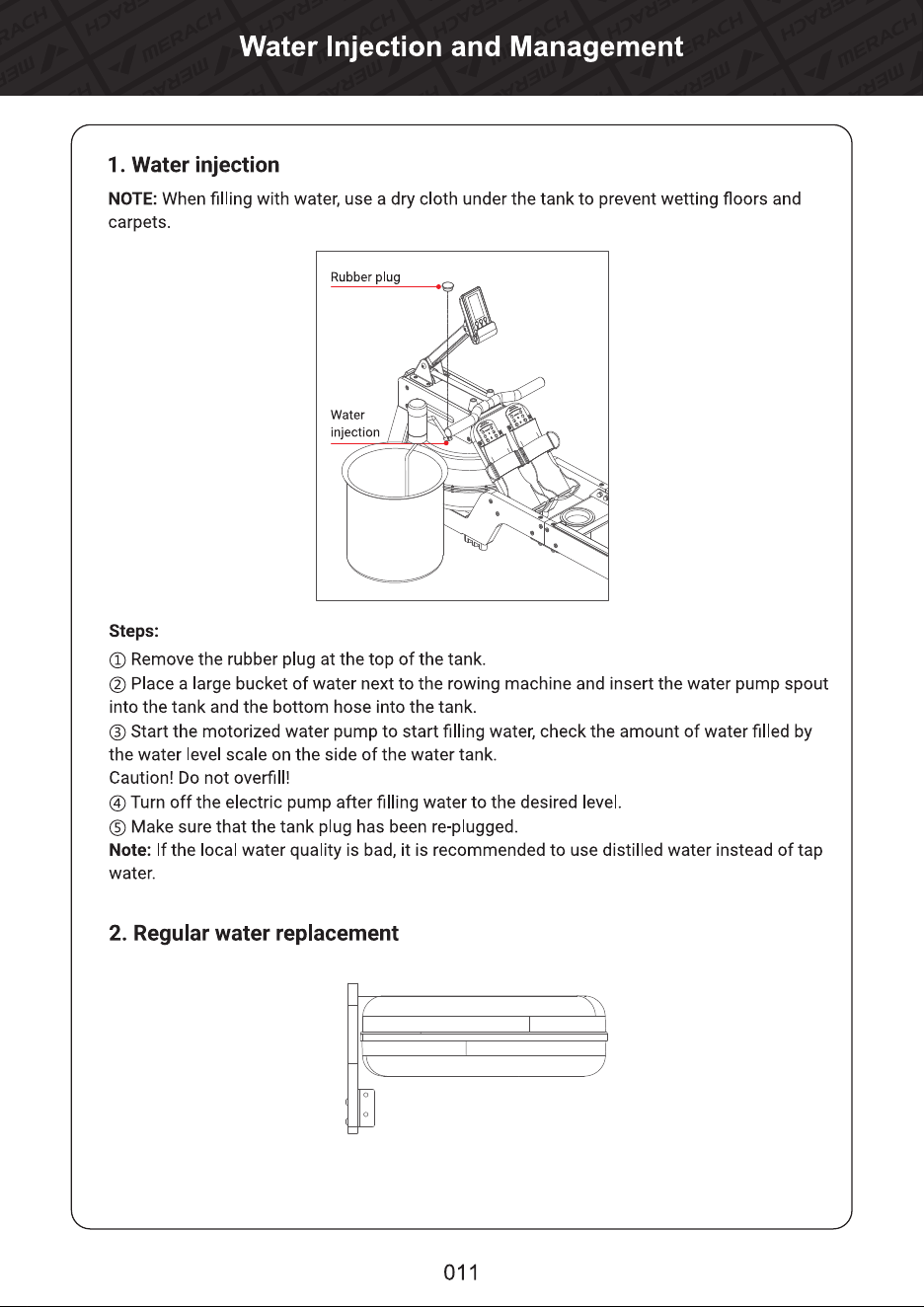 Water Injection and Management

1. Water injection

NOTE: When filling with water, use a dry cloth under the tank to prevent wetting floors and carpets.

Rubber plug

Water injection

Steps:

① Remove the rubber plug at the top of the tank.
② Place a large bucket of water next to the rowing machine and insert the water pump spout into the tank and the bottom hose into the tank.
③ Start the motorized water pump to start filling water, check the amount of water filled by the water level scale on the side of the water tank.
Caution! Do not overfill!
④ Turn off the electric pump after filling water to the desired level.
⑤ Make sure that the tank plug has been re-plugged.
Note: If the local water quality is bad, it is recommended to use distilled water instead of tap water.

2. Regular water replacement

011